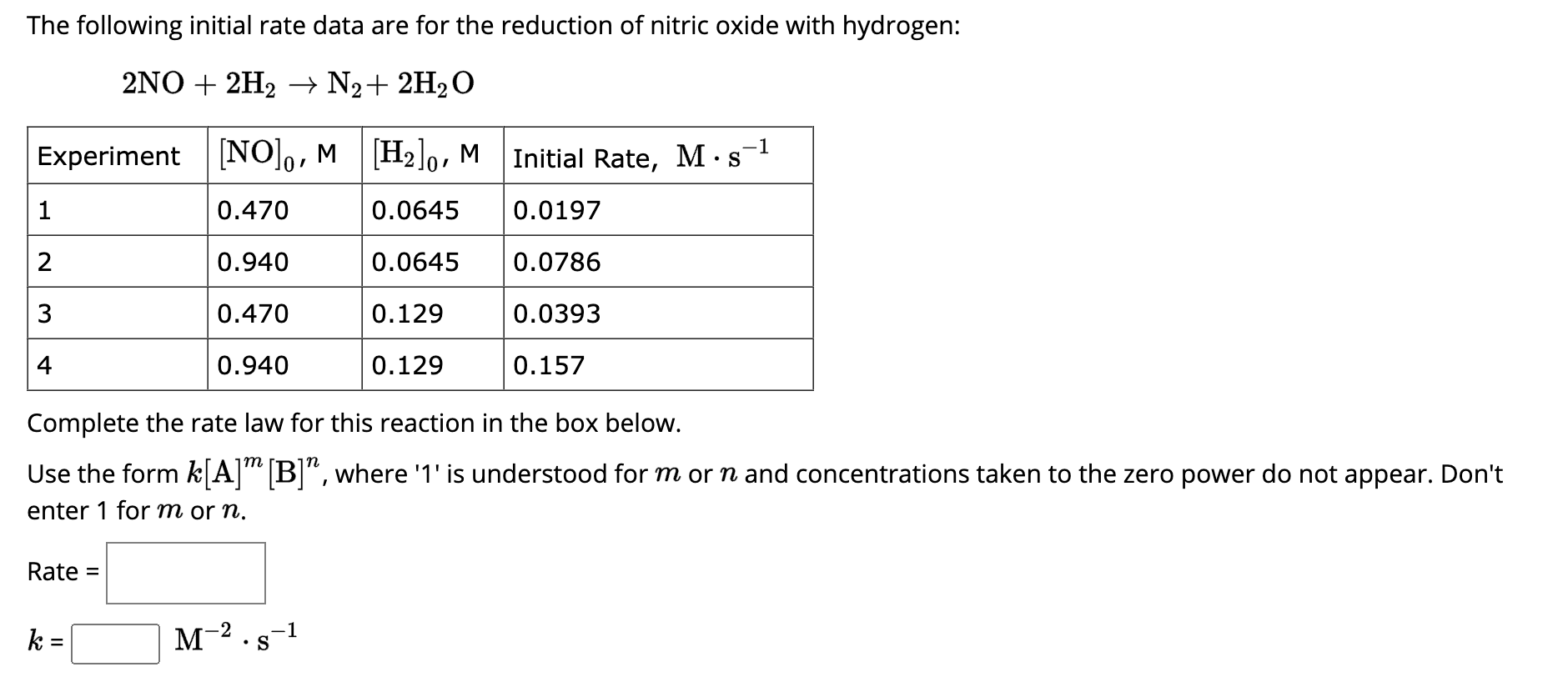 The following initial rate data are for the reduction of nitric oxide with hydrogen:

$2NO + 2H_2 \rightarrow N_2 + 2H_2O$

| Experiment | $[NO]_0$, M | $[H_2]_0$, M | Initial Rate, $M \cdot s^{-1}$ |
|---|---|---|---|
| 1 | 0.470 | 0.0645 | 0.0197 |
| 2 | 0.940 | 0.0645 | 0.0786 |
| 3 | 0.470 | 0.129 | 0.0393 |
| 4 | 0.940 | 0.129 | 0.157 |

Complete the rate law for this reaction in the box below.

Use the form $k[A]^m[B]^n$, where '1' is understood for $m$ or $n$ and concentrations taken to the zero power do not appear. Don't enter 1 for $m$ or $n$.

Rate =

$k$ = $M^{-2} \cdot s^{-1}$